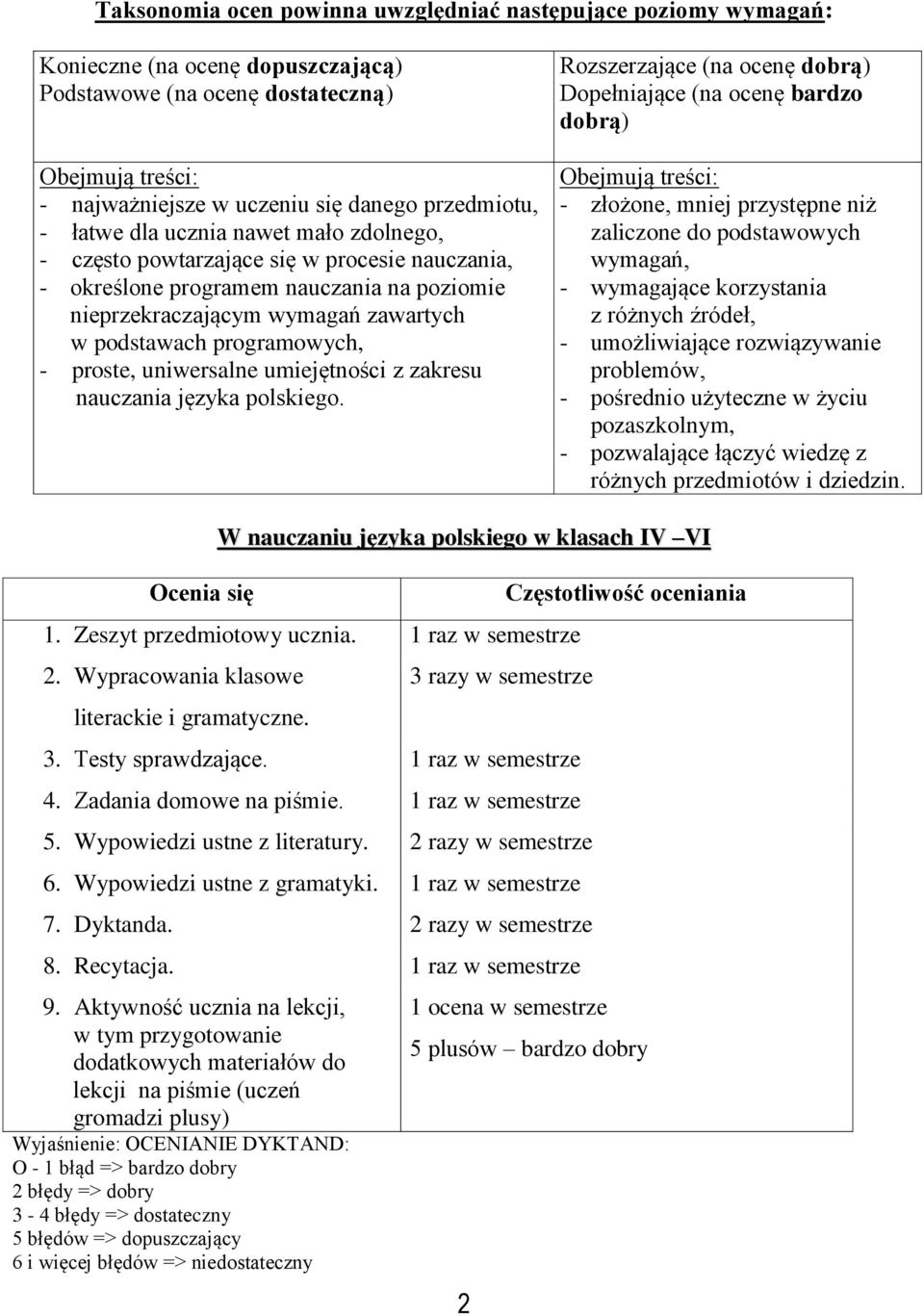 Taksonomia ocen powinna uwzględniać następujące poziomy wymagań:

| Konieczne (na ocenę dopuszczającą) Podstawowe (na ocenę dostateczną) | Rozszerzające (na ocenę dobrą) Dopełniające (na ocenę bardzo dobrą) |
|---|---|
| Obejmują treści: - najważniejsze w uczeniu się danego przedmiotu, - łatwe dla ucznia nawet mało zdolnego, - często powtarzające się w procesie nauczania, - określone programem nauczania na poziomie nieprzekraczającym wymagań zawartych w podstawach programowych, - proste, uniwersalne umiejętności z zakresu nauczania języka polskiego. | Obejmują treści: - złożone, mniej przystępne niż zaliczone do podstawowych wymagań, - wymagające korzystania z różnych źródeł, - umożliwiające rozwiązywanie problemów, - pośrednio użyteczne w życiu pozaszkolnym, - pozwalające łączyć wiedzę z różnych przedmiotów i dziedzin. |

W nauczaniu języka polskiego w klasach IV –VI

| Ocenia się | Częstotliwość oceniania |
|---|---|
| 1. Zeszyt przedmiotowy ucznia. | 1 raz w semestrze |
| 2. Wypracowania klasowe literackie i gramatyczne. | 3 razy w semestrze |
| 3. Testy sprawdzające. | 1 raz w semestrze |
| 4. Zadania domowe na piśmie. | 1 raz w semestrze |
| 5. Wypowiedzi ustne z literatury. | 2 razy w semestrze |
| 6. Wypowiedzi ustne z gramatyki. | 1 raz w semestrze |
| 7. Dyktanda. | 2 razy w semestrze |
| 8. Recytacja. | 1 raz w semestrze |
| 9. Aktywność ucznia na lekcji, w tym przygotowanie dodatkowych materiałów do lekcji na piśmie (uczeń gromadzi plusy) | 1 ocena w semestrze 5 plusów – bardzo dobry |

Wyjaśnienie: OCENIANIE DYKTAND:
O - 1 błąd => bardzo dobry
2 błędy => dobry
3 - 4 błędy => dostateczny
5 błędów => dopuszczający
6 i więcej błędów => niedostateczny

2